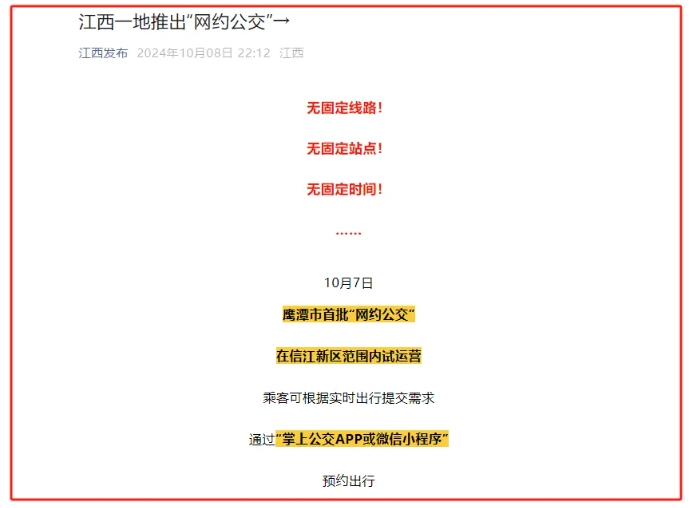 江西一地推出“网约公交”→

江西发布 2024年10月08日 22:12 江西

无固定线路！

无固定站点！

无固定时间！

……

10月7日

鹰潭市首批“网约公交”

在信江新区范围内试运营

乘客可根据实时出行提交需求

通过“掌上公交APP或微信小程序”

预约出行